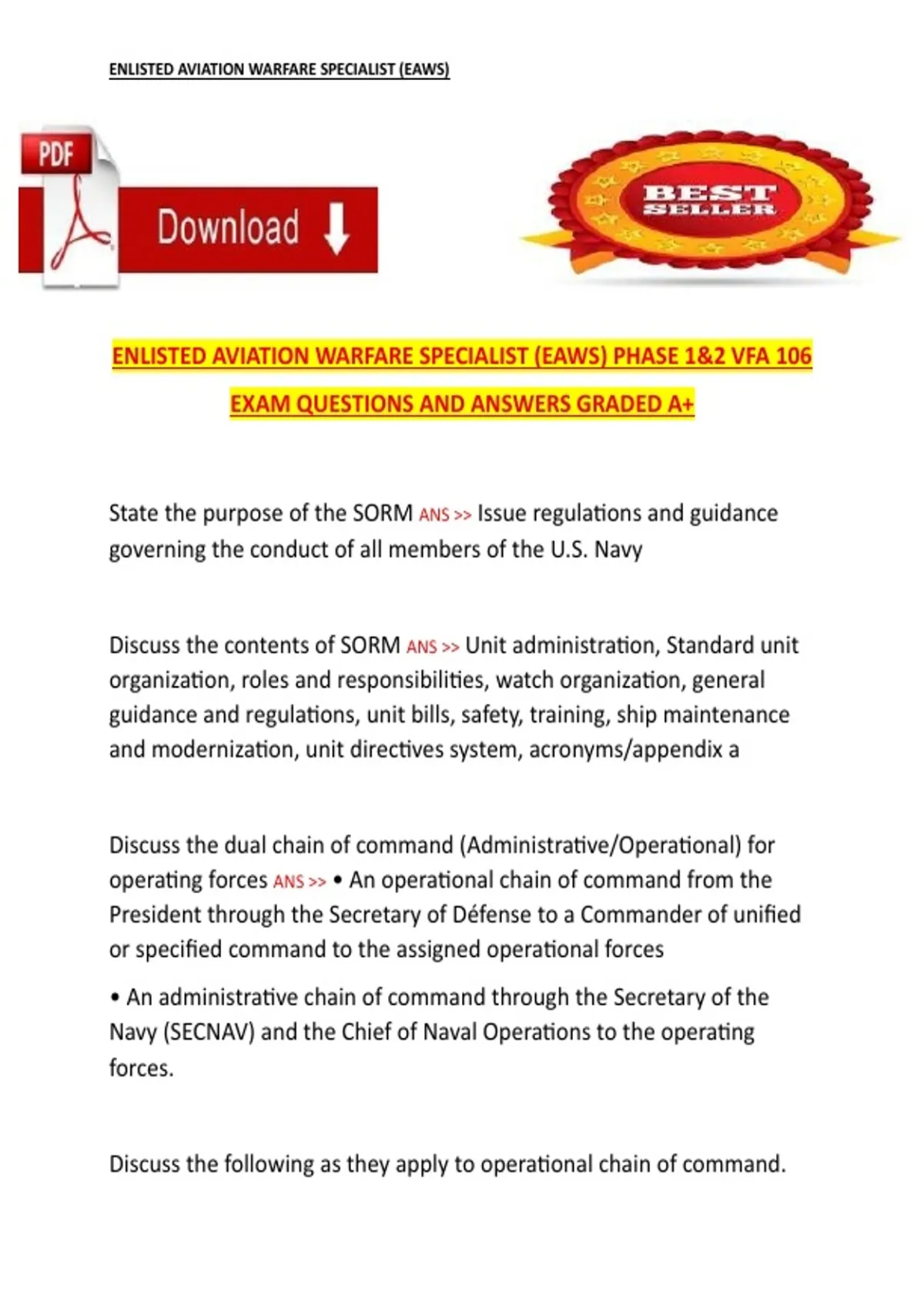 ENLISTED AVIATION WARFARE SPECIALIST (EAWS)

PDF

Download

BEST SELLER

ENLISTED AVIATION WARFARE SPECIALIST (EAWS) PHASE 1&2 VFA 106 EXAM QUESTIONS AND ANSWERS GRADED A+

State the purpose of the SORM ANS >> Issue regulations and guidance governing the conduct of all members of the U.S. Navy

Discuss the contents of SORM ANS >> Unit administration, Standard unit organization, roles and responsibilities, watch organization, general guidance and regulations, unit bills, safety, training, ship maintenance and modernization, unit directives system, acronyms/appendix a

Discuss the dual chain of command (Administrative/Operational) for operating forces ANS >> • An operational chain of command from the President through the Secretary of Défense to a Commander of unified or specified command to the assigned operational forces

• An administrative chain of command through the Secretary of the Navy (SECNAV) and the Chief of Naval Operations to the operating forces.

Discuss the following as they apply to operational chain of command.